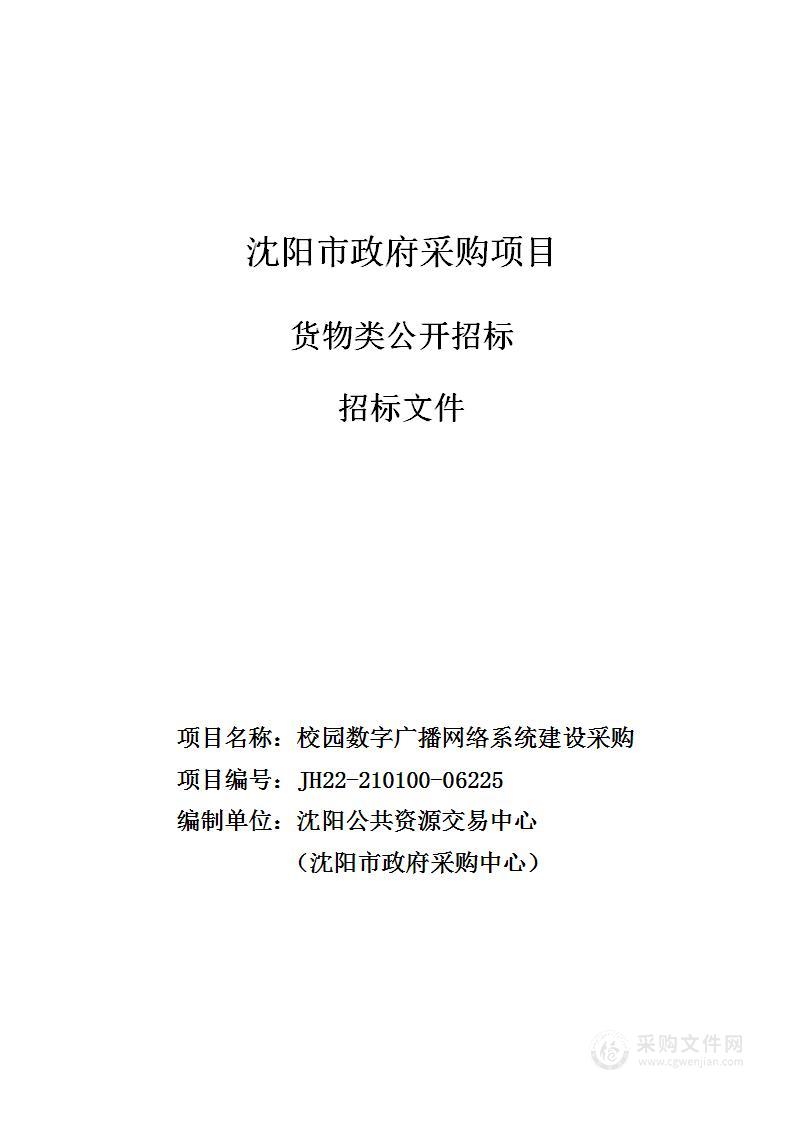 沈阳市政府采购项目

货物类公开招标

招标文件

项目名称：校园数字广播网络系统建设采购

项目编号：JH22-210100-06225

编制单位：沈阳公共资源交易中心

（沈阳市政府采购中心）

采购文件网
www.cgwenjian.com